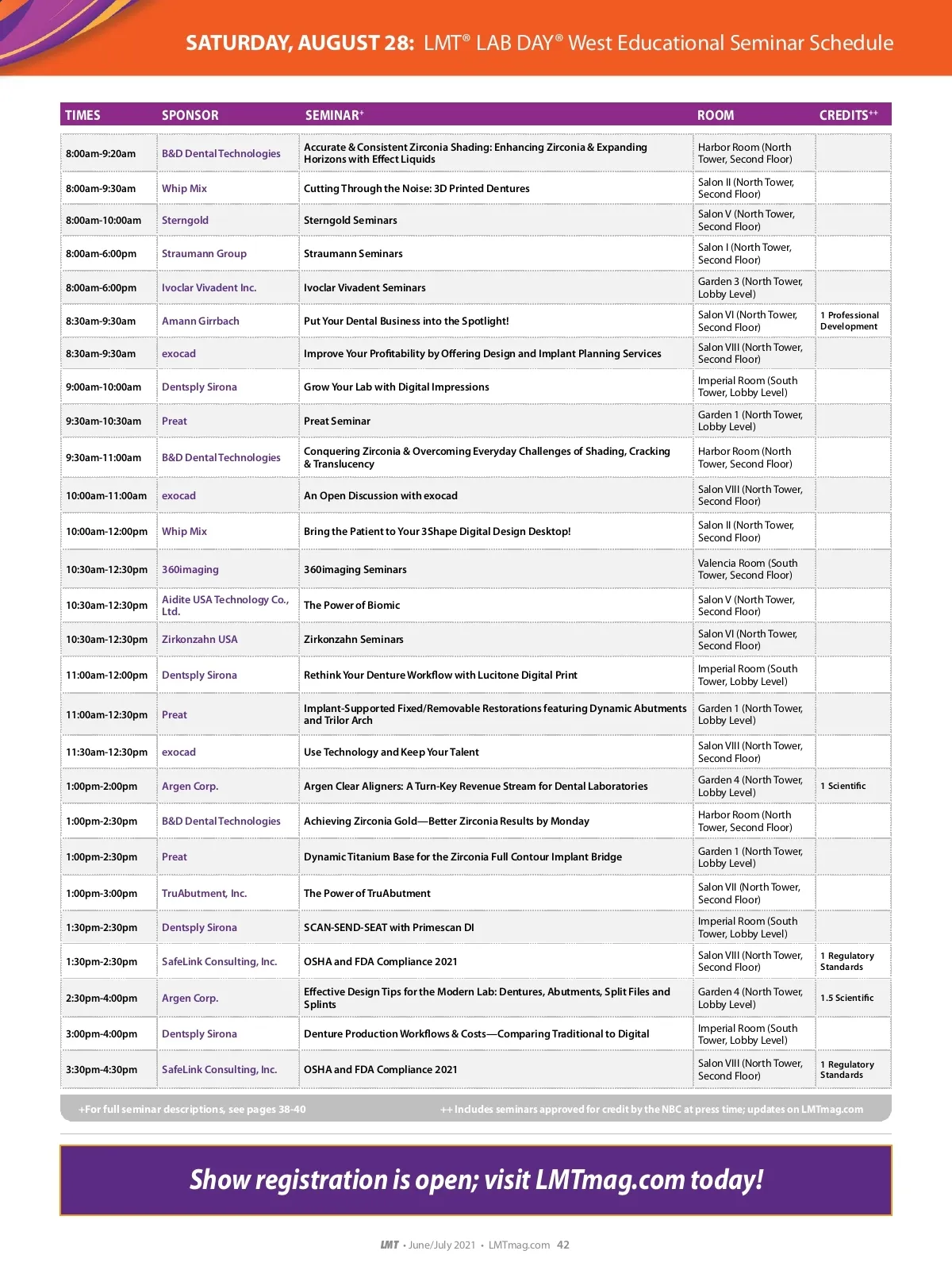 SATURDAY, AUGUST 28: LMT® LAB DAY® West Educational Seminar Schedule

| TIMES | SPONSOR | SEMINAR+ | ROOM | CREDITS++ |
|---|---|---|---|---|
| 8:00am-9:20am | B&D Dental Technologies | Accurate & Consistent Zirconia Shading: Enhancing Zirconia & Expanding Horizons with Effect Liquids | Harbor Room (North Tower, Second Floor) | |
| 8:00am-9:30am | Whip Mix | Cutting Through the Noise: 3D Printed Dentures | Salon II (North Tower, Second Floor) | |
| 8:00am-10:00am | Sterngold | Sterngold Seminars | Salon V (North Tower, Second Floor) | |
| 8:00am-6:00pm | Straumann Group | Straumann Seminars | Salon I (North Tower, Second Floor) | |
| 8:00am-6:00pm | Ivoclar Vivadent Inc. | Ivoclar Vivadent Seminars | Garden 3 (North Tower, Lobby Level) | |
| 8:30am-9:30am | Amann Girrbach | Put Your Dental Business into the Spotlight! | Salon VI (North Tower, Second Floor) | 1 Professional Development |
| 8:30am-9:30am | exocad | Improve Your Profitability by Offering Design and Implant Planning Services | Salon VIII (North Tower, Second Floor) | |
| 9:00am-10:00am | Dentsply Sirona | Grow Your Lab with Digital Impressions | Imperial Room (South Tower, Lobby Level) | |
| 9:30am-10:30am | Preat | Preat Seminar | Garden 1 (North Tower, Lobby Level) | |
| 9:30am-11:00am | B&D Dental Technologies | Conquering Zirconia & Overcoming Everyday Challenges of Shading, Cracking & Translucency | Harbor Room (North Tower, Second Floor) | |
| 10:00am-11:00am | exocad | An Open Discussion with exocad | Salon VIII (North Tower, Second Floor) | |
| 10:00am-12:00pm | Whip Mix | Bring the Patient to Your 3Shape Digital Design Desktop! | Salon II (North Tower, Second Floor) | |
| 10:30am-12:30pm | 360imaging | 360imaging Seminars | Valencia Room (South Tower, Second Floor) | |
| 10:30am-12:30pm | Aidite USA Technology Co., Ltd. | The Power of Biomic | Salon V (North Tower, Second Floor) | |
| 10:30am-12:30pm | Zirkonzahn USA | Zirkonzahn Seminars | Salon VI (North Tower, Second Floor) | |
| 11:00am-12:00pm | Dentsply Sirona | Rethink Your Denture Workflow with Lucitone Digital Print | Imperial Room (South Tower, Lobby Level) | |
| 11:00am-12:30pm | Preat | Implant-Supported Fixed/Removable Restorations featuring Dynamic Abutments and Trilor Arch | Garden 1 (North Tower, Lobby Level) | |
| 11:30am-12:30pm | exocad | Use Technology and Keep Your Talent | Salon VIII (North Tower, Second Floor) | |
| 1:00pm-2:00pm | Argen Corp. | Argen Clear Aligners: A Turn-Key Revenue Stream for Dental Laboratories | Garden 4 (North Tower, Lobby Level) | 1 Scientific |
| 1:00pm-2:30pm | B&D Dental Technologies | Achieving Zirconia Gold—Better Zirconia Results by Monday | Harbor Room (North Tower, Second Floor) | |
| 1:00pm-2:30pm | Preat | Dynamic Titanium Base for the Zirconia Full Contour Implant Bridge | Garden 1 (North Tower, Lobby Level) | |
| 1:00pm-3:00pm | TruAbutment, Inc. | The Power of TruAbutment | Salon VII (North Tower, Second Floor) | |
| 1:30pm-2:30pm | Dentsply Sirona | SCAN-SEND-SEAT with Primescan DI | Imperial Room (South Tower, Lobby Level) | |
| 1:30pm-2:30pm | SafeLink Consulting, Inc. | OSHA and FDA Compliance 2021 | Salon VIII (North Tower, Second Floor) | 1 Regulatory Standards |
| 2:30pm-4:00pm | Argen Corp. | Effective Design Tips for the Modern Lab: Dentures, Abutments, Split Files and Splints | Garden 4 (North Tower, Lobby Level) | 1.5 Scientific |
| 3:00pm-4:00pm | Dentsply Sirona | Denture Production Workflows & Costs—Comparing Traditional to Digital | Imperial Room (South Tower, Lobby Level) | |
| 3:30pm-4:30pm | SafeLink Consulting, Inc. | OSHA and FDA Compliance 2021 | Salon VIII (North Tower, Second Floor) | 1 Regulatory Standards |

+For full seminar descriptions, see pages 38-40 ++ Includes seminars approved for credit by the NBC at press time; updates on LMTmag.com

Show registration is open; visit LMTmag.com today!

LMT • June/July 2021 • LMTmag.com 42